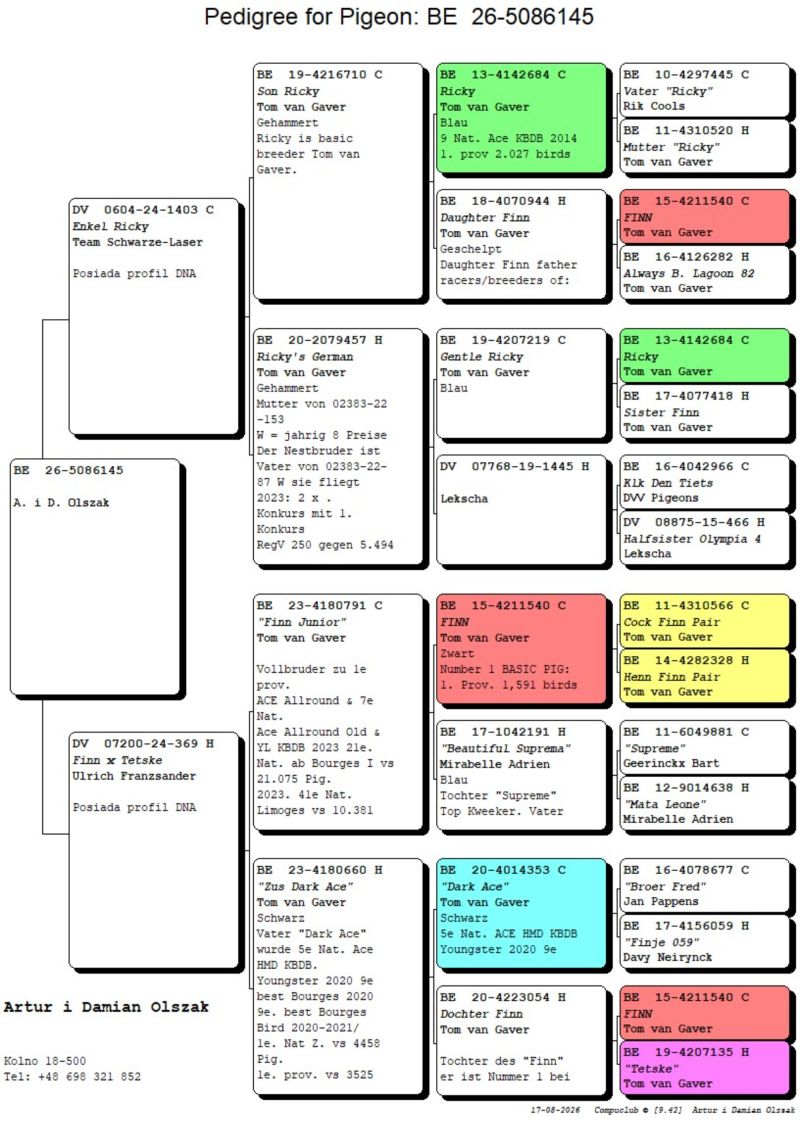 Pedigree for Pigeon: BE 26-5086145

BE 26-5086145

A. i D. Olszak

DV 0604-24-1403 C
Enkel Ricky
Team Schwarze-Laser

Posiada profil DNA

DV 07200-24-369 H
Finn x Tetske
Ulrich Franzsander

Posiada profil DNA

BE 19-4216710 C
Son Ricky
Tom van Gaver
Gehammert
Ricky is basic breeder Tom van Gaver.

BE 20-2079457 H
Ricky's German
Tom van Gaver
Gehammert
Mutter von 02383-22-153
W = jahrig 8 Preise
Der Nestbruder ist Vater von 02383-22-87 W sie fliegt 2023: 2 x . Konkurs mit 1. Konkurs
RegV 250 gegen 5.494

BE 23-4180791 C
"Finn Junior"
Tom van Gaver

Vollbruder zu 1e prov.
ACE Allround & 7e Nat.
Ace Allround Old & YL KBDB 2023 21e. Nat. ab Bourges I vs 21.075 Pig.
2023. 41e Nat. Limoges vs 10.381

BE 23-4180660 H
"Zus Dark Ace"
Tom van Gaver
Schwarz
Vater "Dark Ace" wurde 5e Nat. Ace HMD KBDB.
Youngster 2020 9e best Bourges 2020 9e. best Bourges Bird 2020-2021/ 1e. Nat Z. vs 4458 Pig.
1e. prov. vs 3525

BE 13-4142684 C
Ricky
Tom van Gaver
Blau
9 Nat. Ace KBDB 2014
1. prov 2.027 birds

BE 18-4070944 H
Daughter Finn
Tom van Gaver
Geschelpt
Daughter Finn father racers/breeders of:

BE 19-4207219 C
Gentle Ricky
Tom van Gaver
Blau

DV 07768-19-1445 H

Lekscha

BE 15-4211540 C
FINN
Tom van Gaver
Zwart
Number 1 BASIC PIG:
1. Prov. 1,591 birds

BE 17-1042191 H
"Beautiful Suprema"
Mirabelle Adrien
Blau
Tochter "Supreme"
Top Kweeker. Vater

BE 20-4014353 C
"Dark Ace"
Tom van Gaver
Schwarz
5e Nat. ACE HMD KBDB
Youngster 2020 9e

BE 20-4223054 H
Dochter Finn
Tom van Gaver

Tochter des "Finn" er ist Nummer 1 bei

BE 10-4297445 C
Vater "Ricky"
Rik Cools

BE 11-4310520 H
Mutter "Ricky"
Tom van Gaver

BE 15-4211540 C
FINN
Tom van Gaver

BE 16-4126282 H
Always B. Lagoon 82
Tom van Gaver

BE 13-4142684 C
Ricky
Tom van Gaver

BE 17-4077418 H
Sister Finn
Tom van Gaver

BE 16-4042966 C
Klk Den Tiets
DVV Pigeons

DV 08875-15-466 H
Halfsister Olympia 4
Lekscha

BE 11-4310566 C
Cock Finn Pair
Tom van Gaver

BE 14-4282328 H
Henn Finn Pair
Tom van Gaver

BE 11-6049881 C
"Supreme"
Geerinckx Bart

BE 12-9014638 H
"Mata Leone"
Mirabelle Adrien

BE 16-4078677 C
"Broer Fred"
Jan Pappens

BE 17-4156059 H
"Finje 059"
Davy Neirynck

BE 15-4211540 C
FINN
Tom van Gaver

BE 19-4207135 H
"Tetske"
Tom van Gaver

Artur i Damian Olszak

Kolno 18-500
Tel: +48 698 321 852

17-08-2026 Compuclub © [9.42] Artur i Damian Olszak